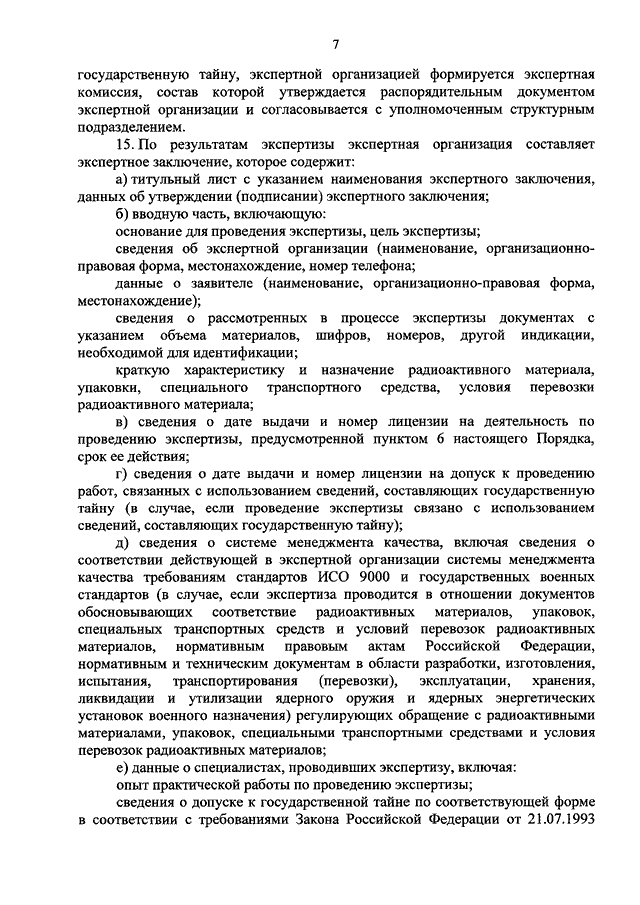 7

государственную тайну, экспертной организацией формируется экспертная комиссия, состав которой утверждается распорядительным документом экспертной организации и согласовывается с уполномоченным структурным подразделением.

15. По результатам экспертизы экспертная организация составляет экспертное заключение, которое содержит:

а) титульный лист с указанием наименования экспертного заключения, данных об утверждении (подписании) экспертного заключения;

б) вводную часть, включающую:

основание для проведения экспертизы, цель экспертизы;

сведения об экспертной организации (наименование, организационно-правовая форма, местонахождение, номер телефона;

данные о заявителе (наименование, организационно-правовая форма, местонахождение);

сведения о рассмотренных в процессе экспертизы документах с указанием объема материалов, шифров, номеров, другой индикации, необходимой для идентификации;

краткую характеристику и назначение радиоактивного материала, упаковки, специального транспортного средства, условия перевозки радиоактивного материала;

в) сведения о дате выдачи и номер лицензии на деятельность по проведению экспертизы, предусмотренной пунктом 6 настоящего Порядка, срок ее действия;

г) сведения о дате выдачи и номер лицензии на допуск к проведению работ, связанных с использованием сведений, составляющих государственную тайну (в случае, если проведение экспертизы связано с использованием сведений, составляющих государственную тайну);

д) сведения о системе менеджмента качества, включая сведения о соответствии действующей в экспертной организации системы менеджмента качества требованиям стандартов ИСО 9000 и государственных военных стандартов (в случае, если экспертиза проводится в отношении документов обосновывающих соответствие радиоактивных материалов, упаковок, специальных транспортных средств и условий перевозок радиоактивных материалов, нормативным правовым актам Российской Федерации, нормативным и техническим документам в области разработки, изготовления, испытания, транспортирования (перевозки), эксплуатации, хранения, ликвидации и утилизации ядерного оружия и ядерных энергетических установок военного назначения) регулирующих обращение с радиоактивными материалами, упаковок, специальными транспортными средствами и условия перевозок радиоактивных материалов;

е) данные о специалистах, проводивших экспертизу, включая:

опыт практической работы по проведению экспертизы;

сведения о допуске к государственной тайне по соответствующей форме в соответствии с требованиями Закона Российской Федерации от 21.07.1993